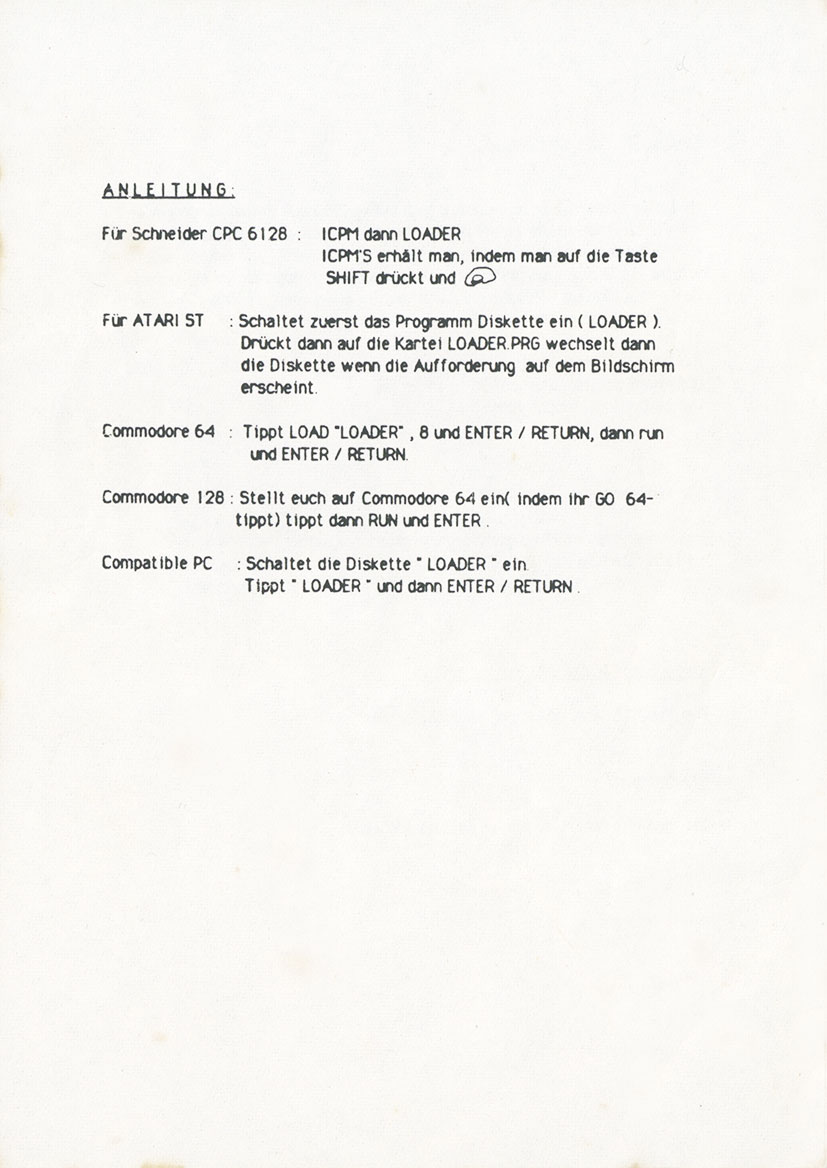 ANLEITUNG:

Für Schneider CPC 6128 : ICPM dann LOADER
ICPM'S erhält man, indem man auf die Taste SHIFT drückt und @

Für ATARI ST : Schaltet zuerst das Programm Diskette ein ( LOADER ). Drückt dann auf die Kartei LOADER.PRG wechselt dann die Diskette wenn die Aufforderung auf dem Bildschirm erscheint.

Commodore 64 : Tippt LOAD "LOADER" , 8 und ENTER / RETURN, dann run und ENTER / RETURN.

Commodore 128 : Stellt euch auf Commodore 64 ein( indem ihr GO 64- tippt) tippt dann RUN und ENTER .

Compatible PC : Schaltet die Diskette " LOADER " ein.
Tippt " LOADER " und dann ENTER / RETURN .